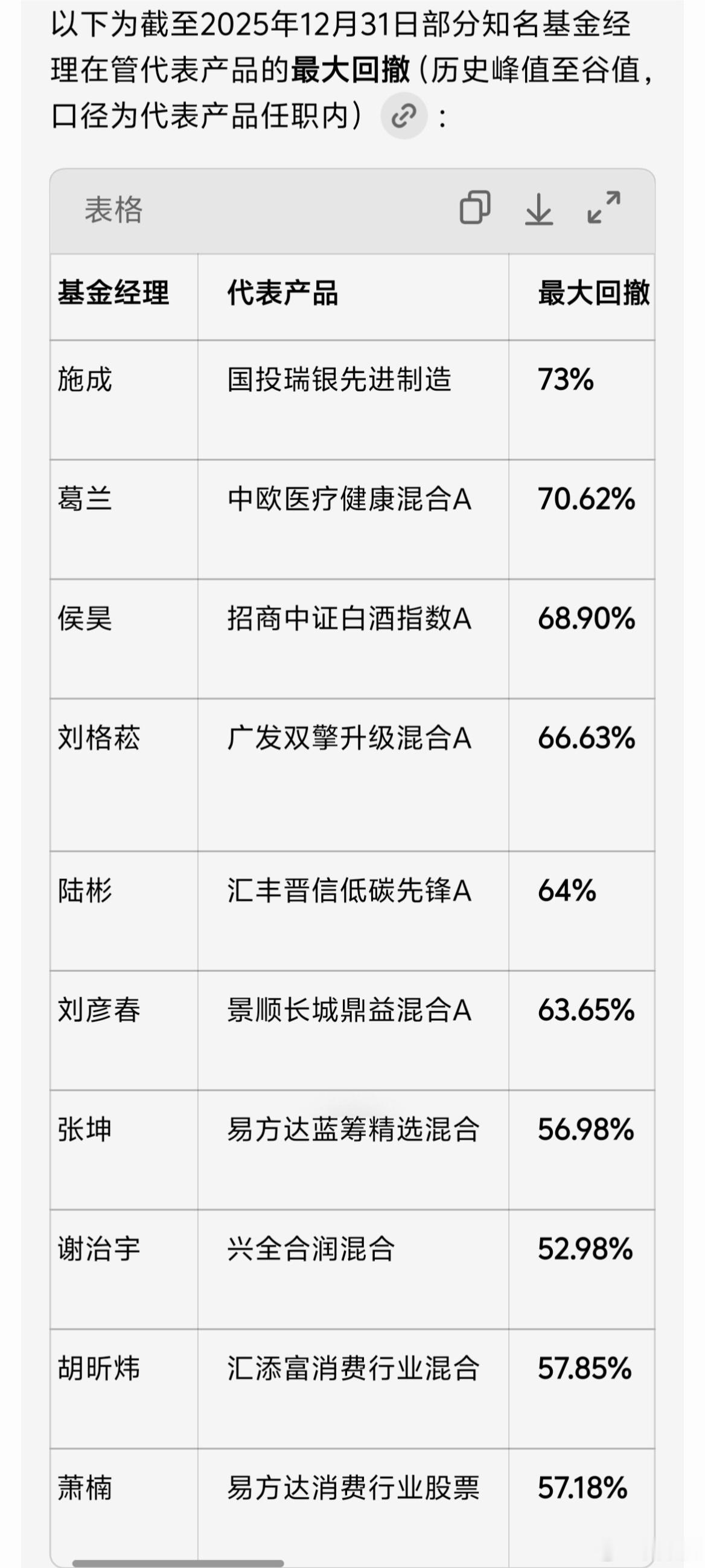 以下为截至2025年12月31日部分知名基金经理在管代表产品的最大回撤（历史峰值至谷值，口径为代表产品任职内）：

表格

| 基金经理 | 代表产品 | 最大回撤 |
|---|---|---|
| 施成 | 国投瑞银先进制造 | 73% |
| 葛兰 | 中欧医疗健康混合A | 70.62% |
| 侯昊 | 招商中证白酒指数A | 68.90% |
| 刘格菘 | 广发双擎升级混合A | 66.63% |
| 陆彬 | 汇丰晋信低碳先锋A | 64% |
| 刘彦春 | 景顺长城鼎益混合A | 63.65% |
| 张坤 | 易方达蓝筹精选混合 | 56.98% |
| 谢治宇 | 兴全合润混合 | 52.98% |
| 胡昕炜 | 汇添富消费行业混合 | 57.85% |
| 萧楠 | 易方达消费行业股票 | 57.18% |